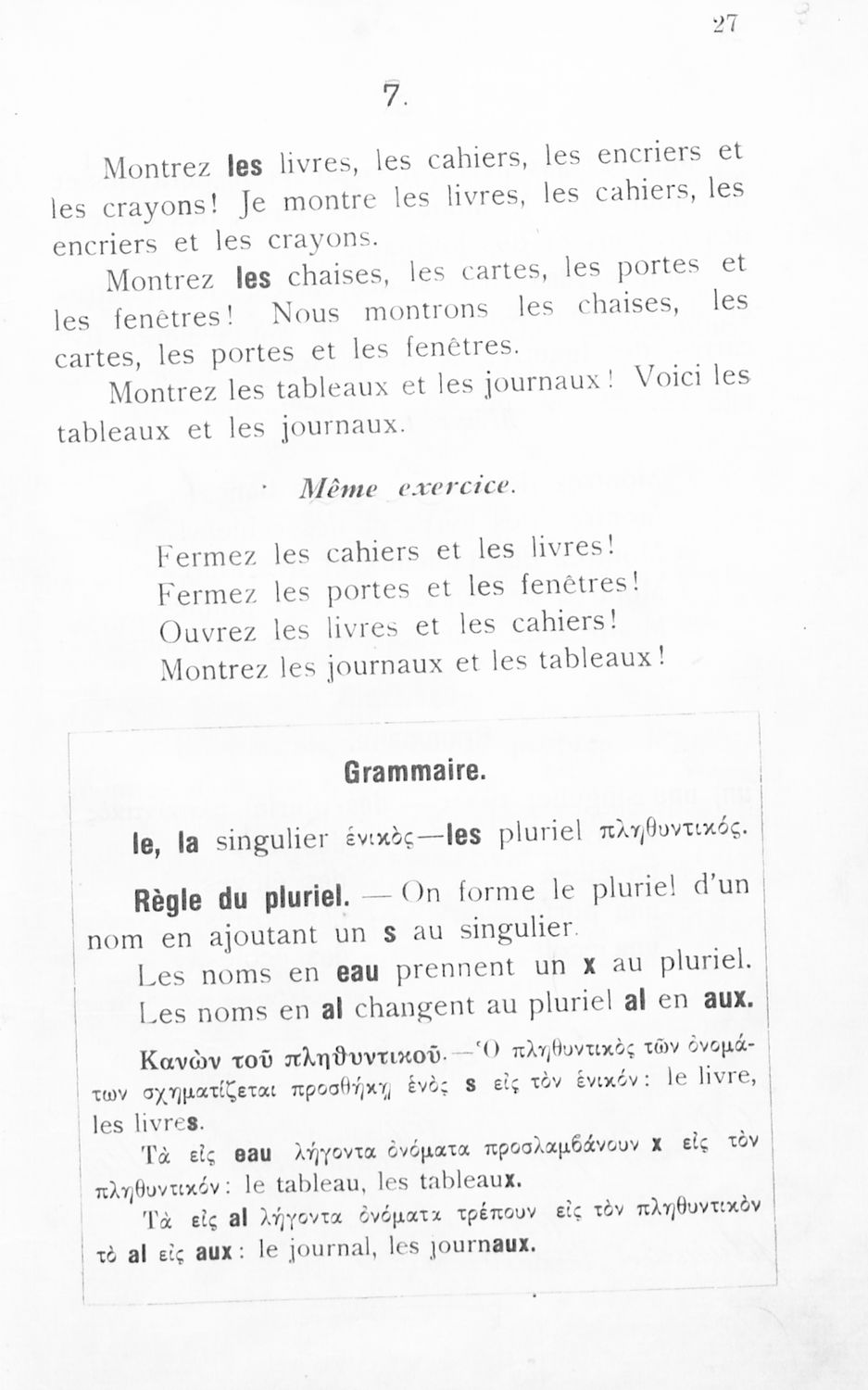 27

7.

Montrez les livres, les cahiers, les encriers et les crayons! Je montre les livres, les cahiers, les encriers et les crayons.

Montrez les chaises, les cartes, les portes et les fenêtres! Nous montrons les chaises, les cartes, les portes et les fenêtres.

Montrez les tableaux et les journaux! Voici les tableaux et les journaux.

Même exercice.

Fermez les cahiers et les livres!
Fermez les portes et les fenêtres!
Ouvrez les livres et les cahiers!
Montrez les journaux et les tableaux!

Grammaire.

le, la singulier ἑνικὸς—les pluriel πληθυντικός.

Règle du pluriel. — On forme le pluriel d'un nom en ajoutant un s au singulier.

Les noms en eau prennent un x au pluriel.

Les noms en al changent au pluriel al en aux.

Κανὼν τοῦ πληθυντικοῦ.—Ὁ πληθυντικὸς τῶν ὀνομάτων σχηματίζεται προσθήκῃ ἑνὸς s εἰς τὸν ἑνικόν: le livre, les livres.

Τὰ εἰς eau λήγοντα ὀνόματα προσλαμβάνουν x εἰς τὸν πληθυντικόν: le tableau, les tableaux.

Τὰ εἰς al λήγοντα ὀνόματα τρέπουν εἰς τὸν πληθυντικὸν τὸ al εἰς aux: le journal, les journaux.